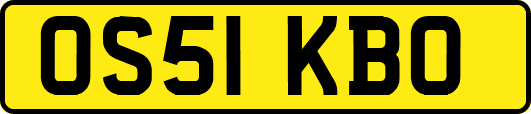 OS51 KBO